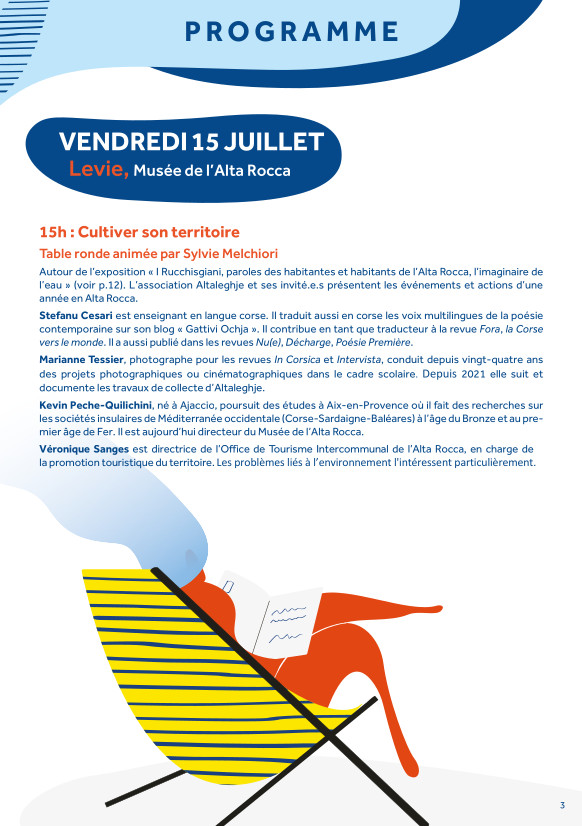 PROGRAMME

VENDREDI 15 JUILLET
Levie, Musée de l'Alta Rocca

15h : Cultiver son territoire

Table ronde animée par Sylvie Melchiori

Autour de l'exposition « I Rucchisgiani, paroles des habitantes et habitants de l'Alta Rocca, l'imaginaire de l'eau » (voir p.12). L'association Altaleghje et ses invité.e.s présentent les événements et actions d'une année en Alta Rocca.

Stefanu Cesari est enseignant en langue corse. Il traduit aussi en corse les voix multilingues de la poésie contemporaine sur son blog « Gattivi Ochja ». Il contribue en tant que traducteur à la revue Fora, la Corse vers le monde. Il a aussi publié dans les revues Nu(e), Décharge, Poésie Première.

Marianne Tessier, photographe pour les revues In Corsica et Intervista, conduit depuis vingt-quatre ans des projets photographiques ou cinématographiques dans le cadre scolaire. Depuis 2021 elle suit et documente les travaux de collecte d'Altaleghje.

Kevin Peche-Quilichini, né à Ajaccio, poursuit des études à Aix-en-Provence où il fait des recherches sur les sociétés insulaires de Méditerranée occidentale (Corse-Sardaigne-Baléares) à l'âge du Bronze et au premier âge de Fer. Il est aujourd'hui directeur du Musée de l'Alta Rocca.

Véronique Sanges est directrice de l'Office de Tourisme Intercommunal de l'Alta Rocca, en charge de la promotion touristique du territoire. Les problèmes liés à l'environnement l'intéressent particulièrement.

3